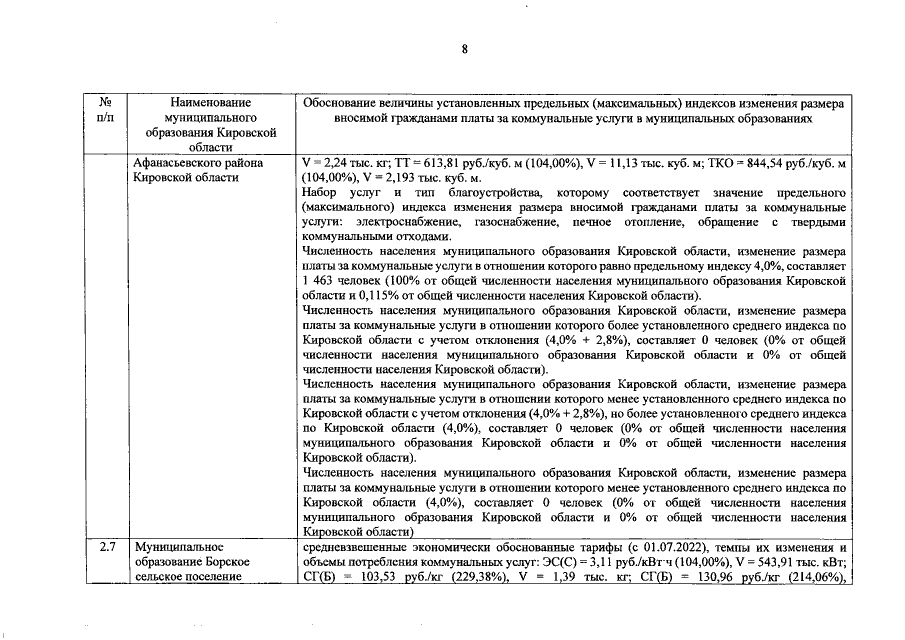 8

| № п/п | Наименование муниципального образования Кировской области | Обоснование величины установленных предельных (максимальных) индексов изменения размера вносимой гражданами платы за коммунальные услуги в муниципальных образованиях |
|---|---|---|
| | Афанасьевского района Кировской области | V = 2,24 тыс. кг; ТТ = 613,81 руб./куб. м (104,00%), V = 11,13 тыс. куб. м; ТКО = 844,54 руб./куб. м (104,00%), V = 2,193 тыс. куб. м. Набор услуг и тип благоустройства, которому соответствует значение предельного (максимального) индекса изменения размера вносимой гражданами платы за коммунальные услуги: электроснабжение, газоснабжение, печное отопление, обращение с твердыми коммунальными отходами. Численность населения муниципального образования Кировской области, изменение размера платы за коммунальные услуги в отношении которого равно предельному индексу 4,0%, составляет 1 463 человек (100% от общей численности населения муниципального образования Кировской области и 0,115% от общей численности населения Кировской области). Численность населения муниципального образования Кировской области, изменение размера платы за коммунальные услуги в отношении которого более установленного среднего индекса по Кировской области с учетом отклонения (4,0% + 2,8%), составляет 0 человек (0% от общей численности населения муниципального образования Кировской области и 0% от общей численности населения Кировской области). Численность населения муниципального образования Кировской области, изменение размера платы за коммунальные услуги в отношении которого менее установленного среднего индекса по Кировской области с учетом отклонения (4,0% + 2,8%), но более установленного среднего индекса по Кировской области (4,0%), составляет 0 человек (0% от общей численности населения муниципального образования Кировской области и 0% от общей численности населения Кировской области). Численность населения муниципального образования Кировской области, изменение размера платы за коммунальные услуги в отношении которого менее установленного среднего индекса по Кировской области (4,0%), составляет 0 человек (0% от общей численности населения муниципального образования Кировской области и 0% от общей численности населения Кировской области) |
| 2.7 | Муниципальное образование Борское сельское поселение | средневзвешенные экономически обоснованные тарифы (с 01.07.2022), темпы их изменения и объемы потребления коммунальных услуг: ЭС(С) = 3,11 руб./кВт·ч (104,00%), V = 543,91 тыс. кВт; СГ(Б) = 103,53 руб./кг (229,38%), V = 1,39 тыс. кг; СГ(Б) = 130,96 руб./кг (214,06%), |